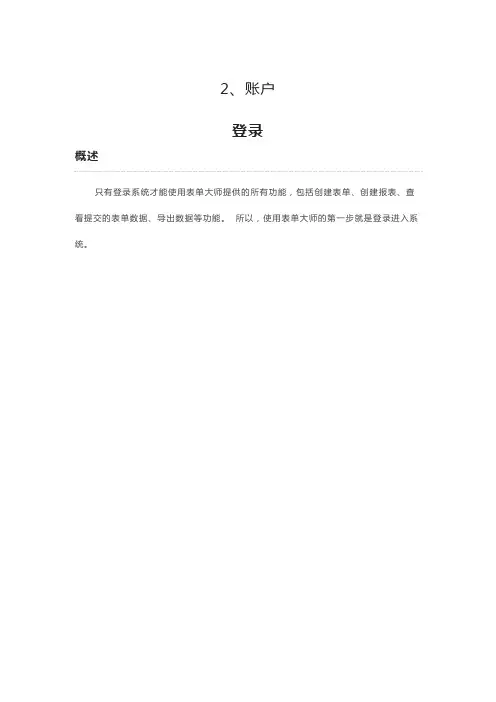 2、账户

登录

概述

只有登录系统才能使用表单大师提供的所有功能，包括创建表单、创建报表、查看提交的表单数据、导出数据等功能。 所以，使用表单大师的第一步就是登录进入系统。